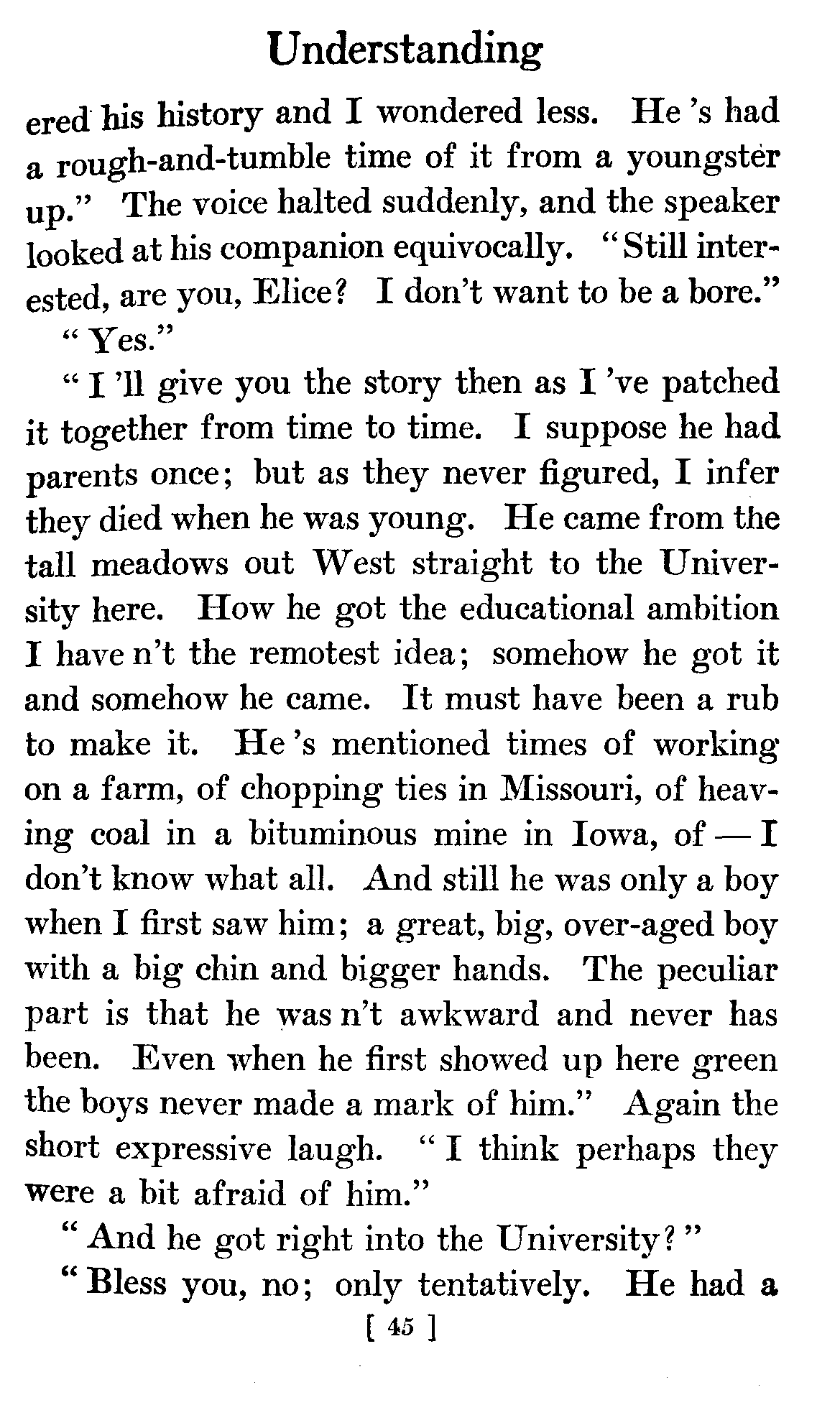 Understanding

ered his history and I wondered less. He 's had a rough-and-tumble time of it from a youngster up." The voice halted suddenly, and the speaker looked at his companion equivocally. "Still interested, are you, Elice? I don't want to be a bore."

"Yes."

"I 'll give you the story then as I 've patched it together from time to time. I suppose he had parents once; but as they never figured, I infer they died when he was young. He came from the tall meadows out West straight to the University here. How he got the educational ambition I have n't the remotest idea; somehow he got it and somehow he came. It must have been a rub to make it. He 's mentioned times of working on a farm, of chopping ties in Missouri, of heaving coal in a bituminous mine in Iowa, of — I don't know what all. And still he was only a boy when I first saw him; a great, big, over-aged boy with a big chin and bigger hands. The peculiar part is that he was n't awkward and never has been. Even when he first showed up here green the boys never made a mark of him." Again the short expressive laugh. "I think perhaps they were a bit afraid of him."

"And he got right into the University?"

"Bless you, no; only tentatively. He had a

[ 45 ]